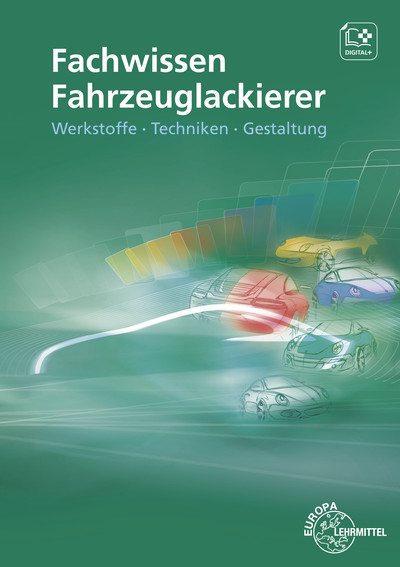 DIGITAL+

Fachwissen Fahrzeuglackierer

Werkstoffe · Techniken · Gestaltung

EUROPA
LEHRMITTEL